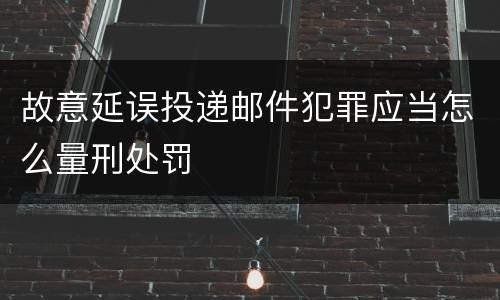 故意延误投递邮件犯罪应当怎么量刑处罚